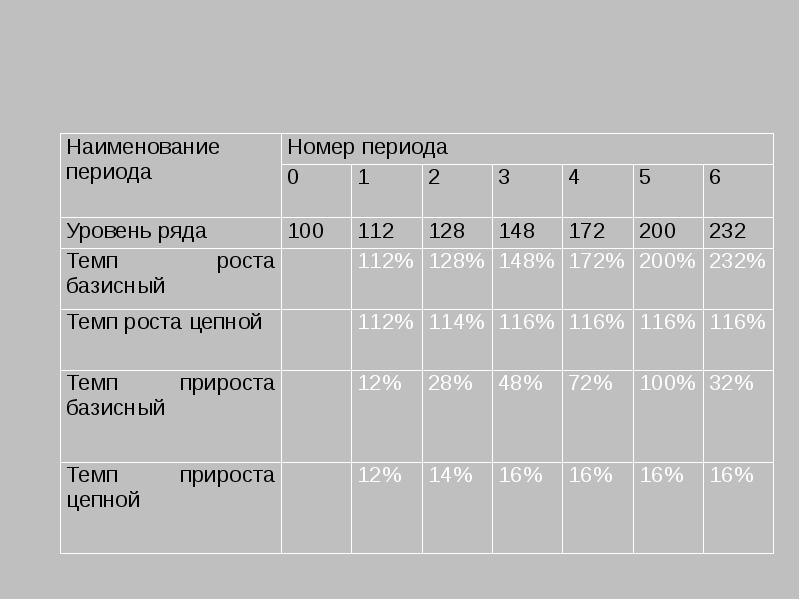 | Наименование периода | Номер периода | | | | | | |
|---|---|---|---|---|---|---|---|
| | 0 | 1 | 2 | 3 | 4 | 5 | 6 |
| Уровень ряда | 100 | 112 | 128 | 148 | 172 | 200 | 232 |
| Темп роста базисный | | 112% | 128% | 148% | 172% | 200% | 232% |
| Темп роста цепной | | 112% | 114% | 116% | 116% | 116% | 116% |
| Темп прироста базисный | | 12% | 28% | 48% | 72% | 100% | 32% |
| Темп прироста цепной | | 12% | 14% | 16% | 16% | 16% | 16% |